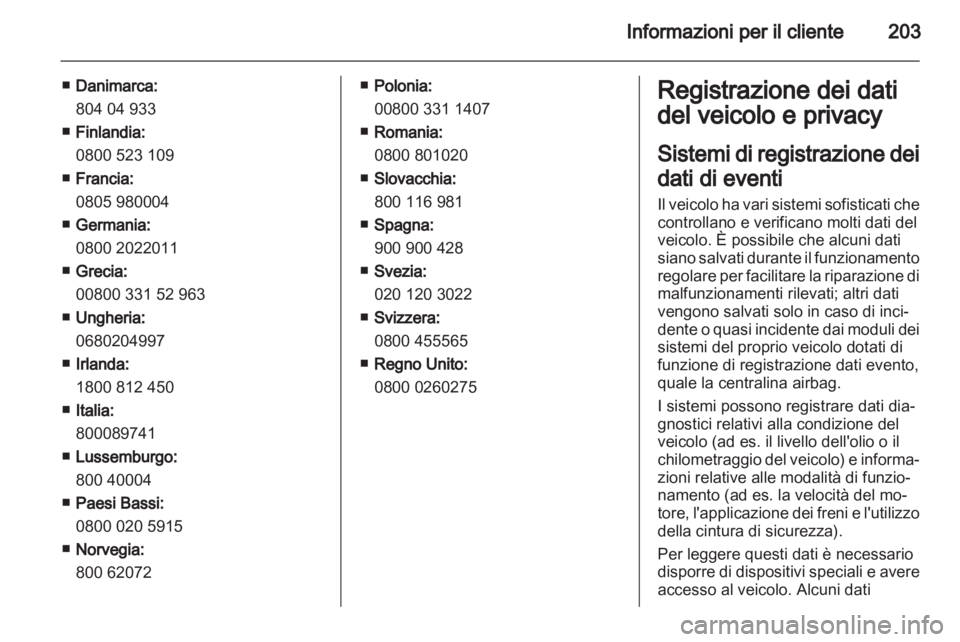 Informazioni per il cliente 203

■ Danimarca:
804 04 933
■ Finlandia:
0800 523 109
■ Francia:
0805 980004
■ Germania:
0800 2022011
■ Grecia:
00800 331 52 963
■ Ungheria:
0680204997
■ Irlanda:
1800 812 450
■ Italia:
800089741
■ Lussemburgo:
800 40004
■ Paesi Bassi:
0800 020 5915
■ Norvegia:
800 62072

■ Polonia:
00800 331 1407
■ Romania:
0800 801020
■ Slovacchia:
800 116 981
■ Spagna:
900 900 428
■ Svezia:
020 120 3022
■ Svizzera:
0800 455565
■ Regno Unito:
0800 0260275

Registrazione dei dati del veicolo e privacy

Sistemi di registrazione dei dati di eventi

Il veicolo ha vari sistemi sofisticati che controllano e verificano molti dati del veicolo. È possibile che alcuni dati siano salvati durante il funzionamento regolare per facilitare la riparazione di malfunzionamenti rilevati; altri dati vengono salvati solo in caso di incidente o quasi incidente dai moduli dei sistemi del proprio veicolo dotati di funzione di registrazione dati evento, quale la centralina airbag.

I sistemi possono registrare dati diagnostici relativi alla condizione del veicolo (ad es. il livello dell'olio o il chilometraggio del veicolo) e informazioni relative alle modalità di funzionamento (ad es. la velocità del motore, l'applicazione dei freni e l'utilizzo della cintura di sicurezza).

Per leggere questi dati è necessario disporre di dispositivi speciali e avere accesso al veicolo. Alcuni dati

carmanualsonline.info